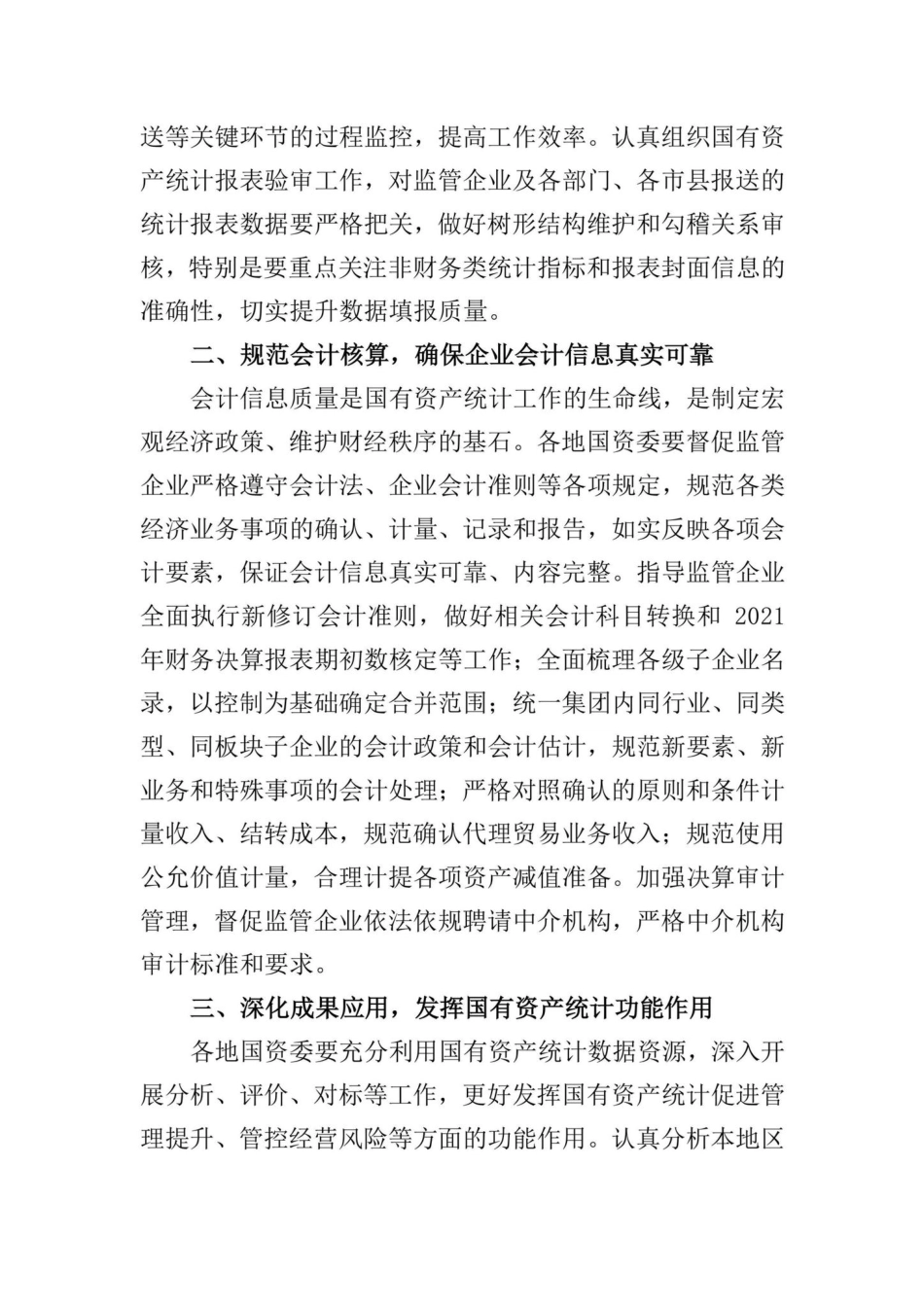 送等关键环节的过程监控，提高工作效率。认真组织国有资产统计报表验审工作，对监管企业及各部门、各市县报送的统计报表数据要严格把关，做好树形结构维护和勾稽关系审核，特别是要重点关注非财务类统计指标和报表封面信息的准确性，切实提升数据填报质量。

二、规范会计核算，确保企业会计信息真实可靠

会计信息质量是国有资产统计工作的生命线，是制定宏观经济政策、维护财经秩序的基石。各地国资委要督促监管企业严格遵守会计法、企业会计准则等各项规定，规范各类经济业务事项的确认、计量、记录和报告，如实反映各项会计要素，保证会计信息真实可靠、内容完整。指导监管企业全面执行新修订会计准则，做好相关会计科目转换和 2021 年财务决算报表期初数核定等工作；全面梳理各级子企业名录，以控制为基础确定合并范围；统一集团内同行业、同类型、同板块子企业的会计政策和会计估计，规范新要素、新业务和特殊事项的会计处理；严格对照确认的原则和条件计量收入、结转成本，规范确认代理贸易业务收入；规范使用公允价值计量，合理计提各项资产减值准备。加强决算审计管理，督促监管企业依法依规聘请中介机构，严格中介机构审计标准和要求。

三、深化成果应用，发挥国有资产统计功能作用

各地国资委要充分利用国有资产统计数据资源，深入开展分析、评价、对标等工作，更好发挥国有资产统计促进管理提升、管控经营风险等方面的功能作用。认真分析本地区